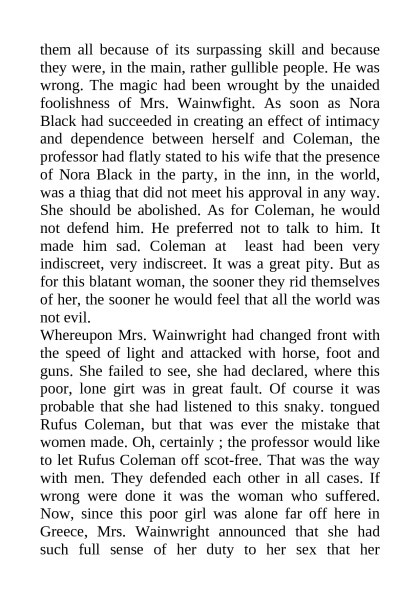 them all because of its surpassing skill and because they were, in the main, rather gullible people. He was wrong. The magic had been wrought by the unaided foolishness of Mrs. Wainwfight. As soon as Nora Black had succeeded in creating an effect of intimacy and dependence between herself and Coleman, the professor had flatly stated to his wife that the presence of Nora Black in the party, in the inn, in the world, was a thiag that did not meet his approval in any way. She should be abolished. As for Coleman, he would not defend him. He preferred not to talk to him. It made him sad. Coleman at least had been very indiscreet, very indiscreet. It was a great pity. But as for this blatant woman, the sooner they rid themselves of her, the sooner he would feel that all the world was not evil.

Whereupon Mrs. Wainwright had changed front with the speed of light and attacked with horse, foot and guns. She failed to see, she had declared, where this poor, lone girt was in great fault. Of course it was probable that she had listened to this snaky. tongued Rufus Coleman, but that was ever the mistake that women made. Oh, certainly ; the professor would like to let Rufus Coleman off scot-free. That was the way with men. They defended each other in all cases. If wrong were done it was the woman who suffered. Now, since this poor girl was alone far off here in Greece, Mrs. Wainwright announced that she had such full sense of her duty to her sex that her